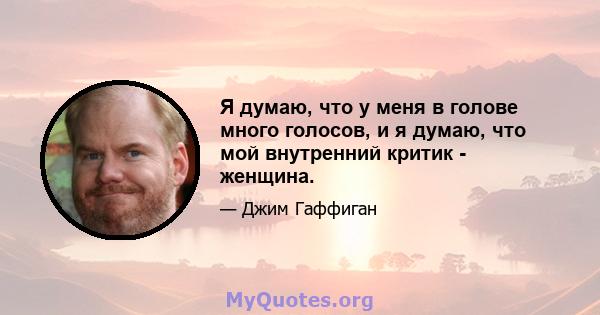 Я думаю, что у меня в голове много голосов, и я думаю, что мой внутренний критик - женщина.

— Джим Гаффиган

MyQuotes.org